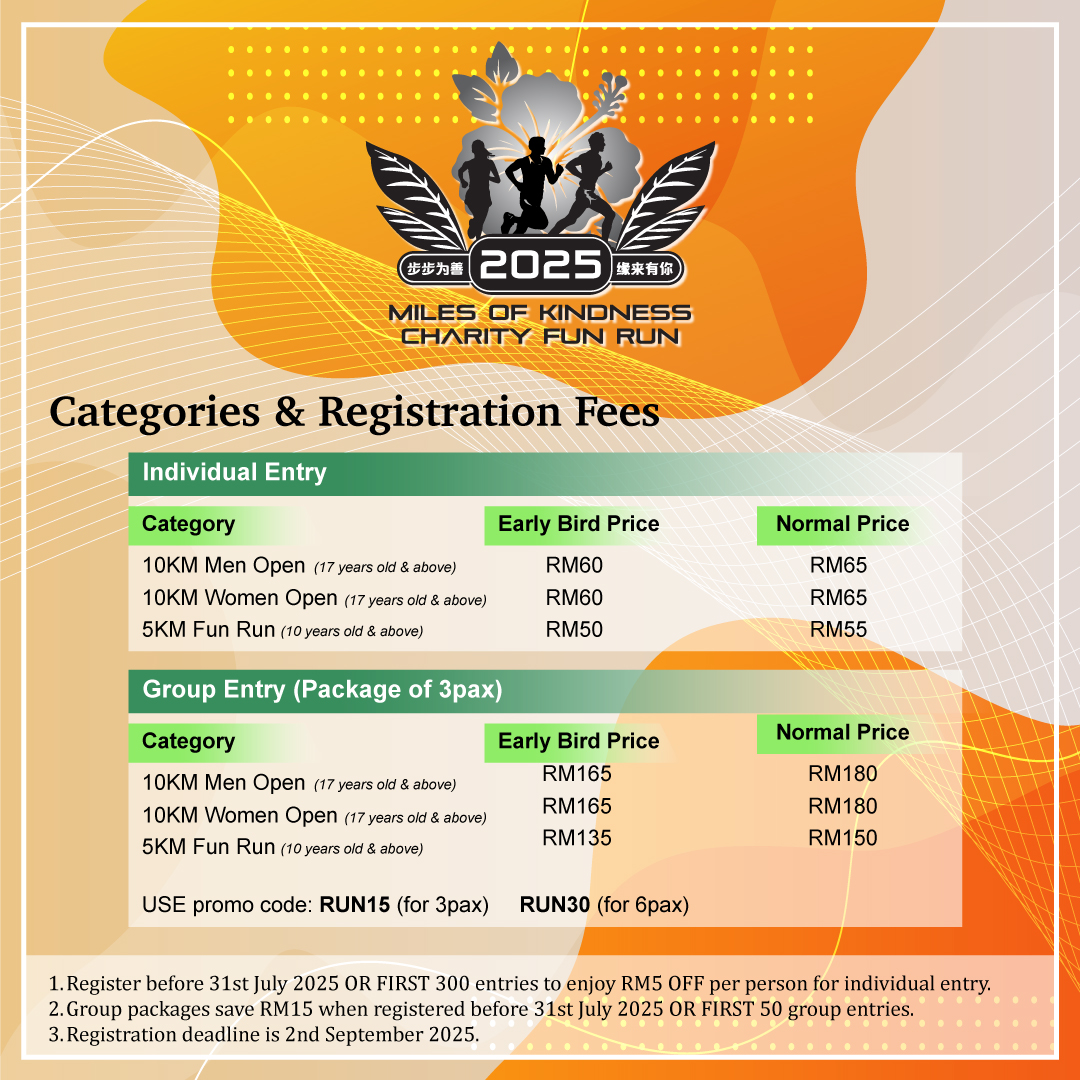 步步为善 2025 缘来有你

MILES OF KINDNESS CHARITY FUN RUN

Categories & Registration Fees

Individual Entry

| Category | Early Bird Price | Normal Price |
|---|---|---|
| 10KM Men Open (17 years old & above) | RM60 | RM65 |
| 10KM Women Open (17 years old & above) | RM60 | RM65 |
| 5KM Fun Run (10 years old & above) | RM50 | RM55 |

Group Entry (Package of 3pax)

| Category | Early Bird Price | Normal Price |
|---|---|---|
| 10KM Men Open (17 years old & above) | RM165 | RM180 |
| 10KM Women Open (17 years old & above) | RM165 | RM180 |
| 5KM Fun Run (10 years old & above) | RM135 | RM150 |

USE promo code: RUN15 (for 3pax) RUN30 (for 6pax)

1. Register before 31st July 2025 OR FIRST 300 entries to enjoy RM5 OFF per person for individual entry.
2. Group packages save RM15 when registered before 31st July 2025 OR FIRST 50 group entries.
3. Registration deadline is 2nd September 2025.